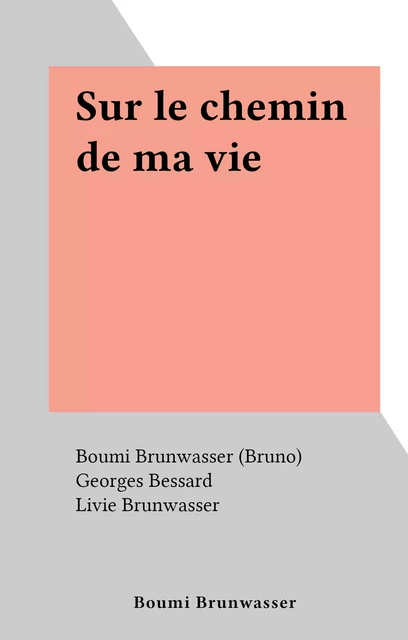 Sur le chemin de ma vie

Boumi Brunwasser (Bruno)
Georges Bessard
Livie Brunwasser

Boumi Brunwasser